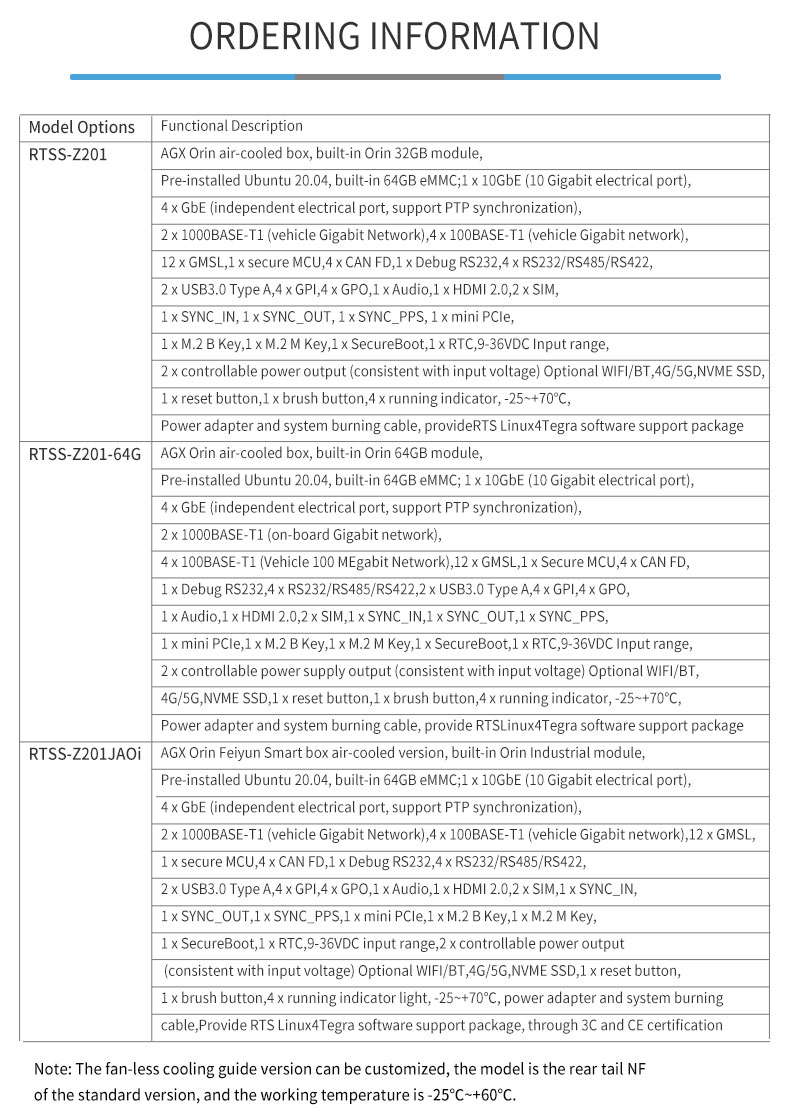 ORDERING INFORMATION

| Model Options | Functional Description |
|---|---|
| RTSS-Z201 | AGX Orin air-cooled box, built-in Orin 32GB module, |
| | Pre-installed Ubuntu 20.04, built-in 64GB eMMC;1 x 10GbE (10 Gigabit electrical port), |
| | 4 x GbE (independent electrical port, support PTP synchronization), |
| | 2 x 1000BASE-T1 (vehicle Gigabit Network),4 x 100BASE-T1 (vehicle Gigabit network), |
| | 12 x GMSL,1 x secure MCU,4 x CAN FD,1 x Debug RS232,4 x RS232/RS485/RS422, |
| | 2 x USB3.0 Type A,4 x GPI,4 x GPO,1 x Audio,1 x HDMI 2.0,2 x SIM, |
| | 1 x SYNC_IN, 1 x SYNC_OUT, 1 x SYNC_PPS, 1 x mini PCIe, |
| | 1 x M.2 B Key,1 x M.2 M Key,1 x SecureBoot,1 x RTC,9-36VDC Input range, |
| | 2 x controllable power output (consistent with input voltage) Optional WIFI/BT,4G/5G,NVME SSD, |
| | 1 x reset button,1 x brush button,4 x running indicator, -25~+70°C, |
| | Power adapter and system burning cable, provideRTS Linux4Tegra software support package |
| RTSS-Z201-64G | AGX Orin air-cooled box, built-in Orin 64GB module, |
| | Pre-installed Ubuntu 20.04, built-in 64GB eMMC; 1 x 10GbE (10 Gigabit electrical port), |
| | 4 x GbE (independent electrical port, support PTP synchronization), |
| | 2 x 1000BASE-T1 (on-board Gigabit network), |
| | 4 x 100BASE-T1 (Vehicle 100 MEgabit Network),12 x GMSL,1 x Secure MCU,4 x CAN FD, |
| | 1 x Debug RS232,4 x RS232/RS485/RS422,2 x USB3.0 Type A,4 x GPI,4 x GPO, |
| | 1 x Audio,1 x HDMI 2.0,2 x SIM,1 x SYNC_IN,1 x SYNC_OUT,1 x SYNC_PPS, |
| | 1 x mini PCIe,1 x M.2 B Key,1 x M.2 M Key,1 x SecureBoot,1 x RTC,9-36VDC Input range, |
| | 2 x controllable power supply output (consistent with input voltage) Optional WIFI/BT, |
| | 4G/5G,NVME SSD,1 x reset button,1 x brush button,4 x running indicator, -25~+70°C, |
| | Power adapter and system burning cable, provide RTSLinux4Tegra software support package |
| RTSS-Z201JAOi | AGX Orin Feiyun Smart box air-cooled version, built-in Orin Industrial module, |
| | Pre-installed Ubuntu 20.04, built-in 64GB eMMC;1 x 10GbE (10 Gigabit electrical port), |
| | 4 x GbE (independent electrical port, support PTP synchronization), |
| | 2 x 1000BASE-T1 (vehicle Gigabit Network),4 x 100BASE-T1 (vehicle Gigabit network),12 x GMSL, |
| | 1 x secure MCU,4 x CAN FD,1 x Debug RS232,4 x RS232/RS485/RS422, |
| | 2 x USB3.0 Type A,4 x GPI,4 x GPO,1 x Audio,1 x HDMI 2.0,2 x SIM,1 x SYNC_IN, |
| | 1 x SYNC_OUT,1 x SYNC_PPS,1 x mini PCIe,1 x M.2 B Key,1 x M.2 M Key, |
| | 1 x SecureBoot,1 x RTC,9-36VDC input range,2 x controllable power output |
| | (consistent with input voltage) Optional WIFI/BT,4G/5G,NVME SSD,1 x reset button, |
| | 1 x brush button,4 x running indicator light, -25~+70°C, power adapter and system burning |
| | cable,Provide RTS Linux4Tegra software support package, through 3C and CE certification |

Note: The fan-less cooling guide version can be customized, the model is the rear tail NF of the standard version, and the working temperature is -25°C~+60°C.